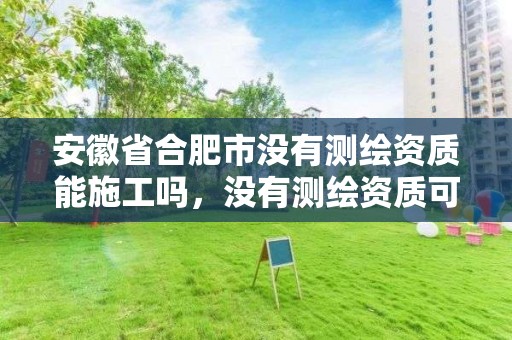 安徽省合肥市没有测绘资质能施工吗，没有测绘资质可